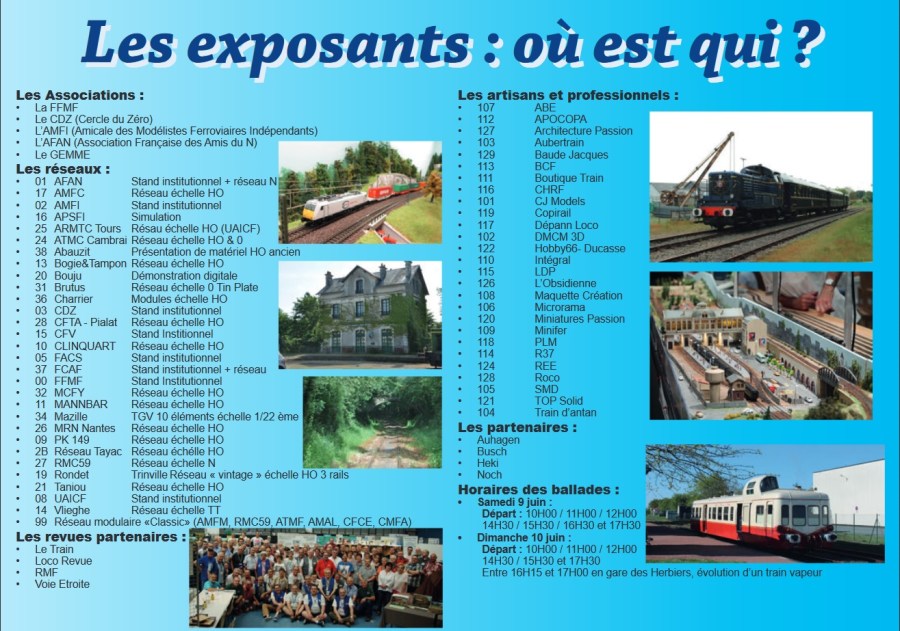 Les exposants : où est qui ?

Les Associations :
- La FFMF
- Le CDZ (Cercle du Zéro)
- L'AMFI (Amicale des Modélistes Ferroviaires Indépendants)
- L'AFAN (Association Française des Amis du N)
- Le GEMME

Les réseaux :
- 01 AFAN Stand institutionnel + réseau N
- 17 AMFC Réseau échelle HO
- 02 AMFI Stand institutionnel
- 16 APSFI Simulation
- 25 ARMTC Tours Résau échelle HO (UAICF)
- 24 ATMC Cambrai Réseau échelle HO & 0
- 38 Abauzit Présentation de matériel HO ancien
- 13 Bogie&Tampon Réseau échelle HO
- 20 Bouju Démonstration digitale
- 31 Brutus Réseau échelle 0 Tin Plate
- 36 Charrier Modules échelle HO
- 03 CDZ Stand institutionnel
- 28 CFTA - Pialat Réseau échelle HO
- 15 CFV Stand Institionnel
- 10 CLINQUART Réseau échelle HO
- 05 FACS Stand institutionnel
- 37 FCAF Stand institutionnel + réseau
- 00 FFMF Stand Institutionnel
- 32 MCFY Réseau échelle HO
- 11 MANNBAR Réseau échelle HO
- 34 Mazille TGV 10 éléments échelle 1/22 ème
- 26 MRN Nantes Réseau échelle HO
- 09 PK 149 Réseau échelle HO
- 2B Réseau Tayac Réseau échelle HO
- 27 RMC59 Réseau échelle N
- 19 Rondet Trinville Réseau « vintage » échelle HO 3 rails
- 21 Taniou Réseau échelle HO
- 08 UAICF Stand institutionnel
- 14 Vlieghe Réseau échelle TT
- 99 Réseau modulaire «Classic» (AMFM, RMC59, ATMF, AMAL, CFCE, CMFA)

Les revues partenaires :
- Le Train
- Loco Revue
- RMF
- Voie Etroite

Les artisans et professionnels :
- 107 ABE
- 112 APOCOPA
- 127 Architecture Passion
- 103 Aubertrain
- 129 Baude Jacques
- 113 BCF
- 111 Boutique Train
- 116 CHRF
- 101 CJ Models
- 119 Copirail
- 117 Dépann Loco
- 102 DMCM 3D
- 122 Hobby66- Ducasse
- 110 Intégral
- 115 LDP
- 126 L'Obsidienne
- 108 Maquette Création
- 106 Microrama
- 120 Miniatures Passion
- 109 Minifer
- 118 PLM
- 114 R37
- 124 REE
- 128 Roco
- 105 SMD
- 121 TOP Solid
- 104 Train d'antan

Les partenaires :
- Auhagen
- Busch
- Heki
- Noch

Horaires des ballades :
- Samedi 9 juin :
Départ : 10H00 / 11H00 / 12H00
14H30 / 15H30 / 16H30 et 17H30
- Dimanche 10 juin :
Départ : 10H00 / 11H00 / 12H00
14H30 / 15H30 et 17H30
Entre 16H15 et 17H00 en gare des Herbiers, évolution d'un train vapeur